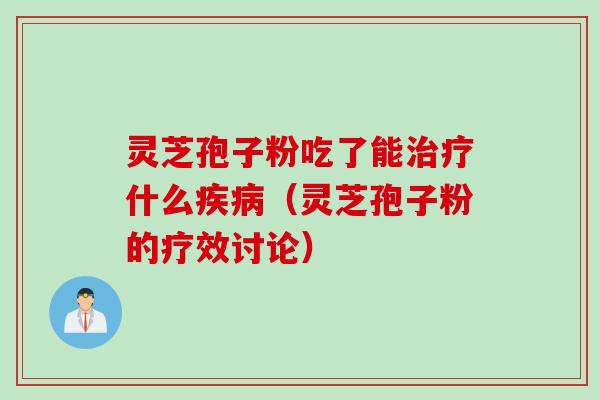 灵芝孢子粉吃了能治疗什么疾病（灵芝孢子粉的疗效讨论）